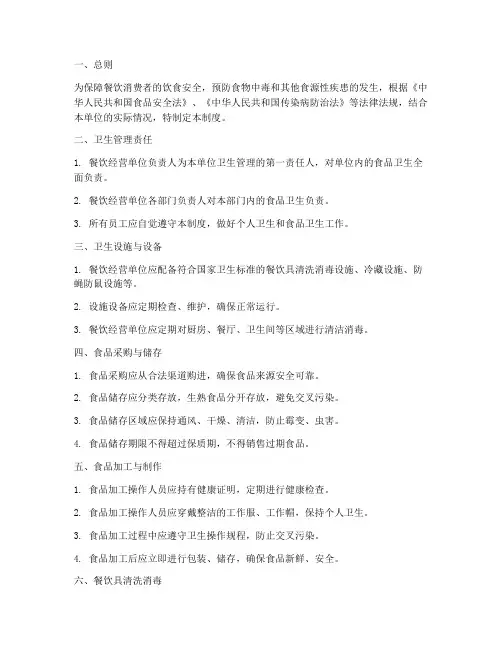 一、总则

为保障餐饮消费者的饮食安全，预防食物中毒和其他食源性疾患的发生，根据《中华人民共和国食品安全法》、《中华人民共和国传染病防治法》等法律法规，结合本单位的实际情况，特制定本制度。

二、卫生管理责任

1. 餐饮经营单位负责人为本单位卫生管理的第一责任人，对单位内的食品卫生全面负责。

2. 餐饮经营单位各部门负责人对本部门内的食品卫生负责。

3. 所有员工应自觉遵守本制度，做好个人卫生和食品卫生工作。

三、卫生设施与设备

1. 餐饮经营单位应配备符合国家卫生标准的餐饮具清洗消毒设施、冷藏设施、防蝇防鼠设施等。

2. 设施设备应定期检查、维护，确保正常运行。

3. 餐饮经营单位应定期对厨房、餐厅、卫生间等区域进行清洁消毒。

四、食品采购与储存

1. 食品采购应从合法渠道购进，确保食品来源安全可靠。

2. 食品储存应分类存放，生熟食品分开存放，避免交叉污染。

3. 食品储存区域应保持通风、干燥、清洁，防止霉变、虫害。

4. 食品储存期限不得超过保质期，不得销售过期食品。

五、食品加工与制作

1. 食品加工操作人员应持有健康证明，定期进行健康检查。

2. 食品加工操作人员应穿戴整洁的工作服、工作帽，保持个人卫生。

3. 食品加工过程中应遵守卫生操作规程，防止交叉污染。

4. 食品加工后应立即进行包装、储存，确保食品新鲜、安全。

六、餐饮具清洗消毒